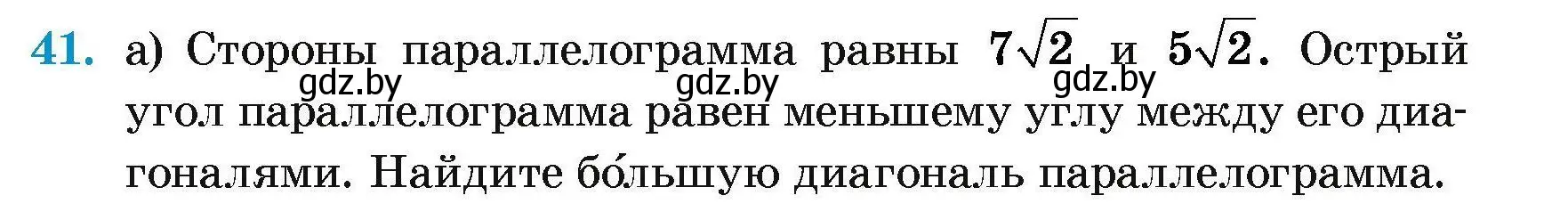 41. а) Стороны параллелограмма равны $7\sqrt{2}$ и $5\sqrt{2}$. Острый угол параллелограмма равен меньшему углу между его диагоналями. Найдите бо́льшую диагональ параллелограмма.

gdz.by gdz.by gdz.by